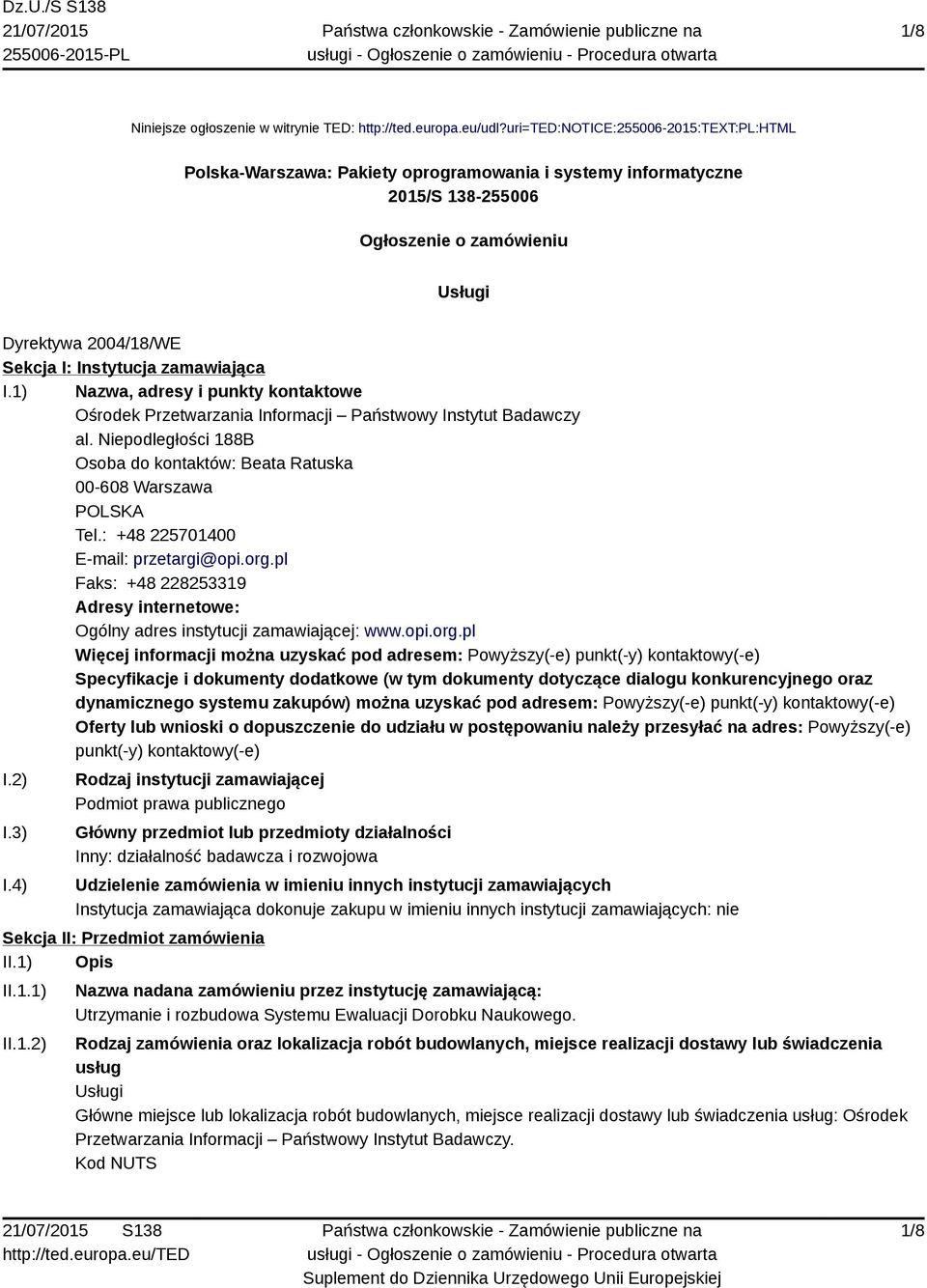 Dz.U./S S138
21/07/2015
255006-2015-PL

Państwa członkowskie - Zamówienie publiczne na usługi - Ogłoszenie o zamówieniu - Procedura otwarta

1/8

Niniejsze ogłoszenie w witrynie TED: http://ted.europa.eu/udl?uri=TED:NOTICE:255006-2015:TEXT:PL:HTML

Polska-Warszawa: Pakiety oprogramowania i systemy informatyczne
2015/S 138-255006

Ogłoszenie o zamówieniu

Usługi

Dyrektywa 2004/18/WE
Sekcja I: Instytucja zamawiająca
I.1) Nazwa, adresy i punkty kontaktowe
Ośrodek Przetwarzania Informacji – Państwowy Instytut Badawczy
al. Niepodległości 188B
Osoba do kontaktów: Beata Ratuska
00-608 Warszawa
POLSKA
Tel.: +48 225701400
E-mail: przetargi@opi.org.pl
Faks: +48 228253319
Adresy internetowe:
Ogólny adres instytucji zamawiającej: www.opi.org.pl
Więcej informacji można uzyskać pod adresem: Powyższy(-e) punkt(-y) kontaktowy(-e)
Specyfikacje i dokumenty dodatkowe (w tym dokumenty dotyczące dialogu konkurencyjnego oraz dynamicznego systemu zakupów) można uzyskać pod adresem: Powyższy(-e) punkt(-y) kontaktowy(-e)
Oferty lub wnioski o dopuszczenie do udziału w postępowaniu należy przesyłać na adres: Powyższy(-e) punkt(-y) kontaktowy(-e)
I.2) Rodzaj instytucji zamawiającej
Podmiot prawa publicznego
I.3) Główny przedmiot lub przedmioty działalności
Inny: działalność badawcza i rozwojowa
I.4) Udzielenie zamówienia w imieniu innych instytucji zamawiających
Instytucja zamawiająca dokonuje zakupu w imieniu innych instytucji zamawiających: nie
Sekcja II: Przedmiot zamówienia
II.1) Opis
II.1.1) Nazwa nadana zamówieniu przez instytucję zamawiającą:
Utrzymanie i rozbudowa Systemu Ewaluacji Dorobku Naukowego.
II.1.2) Rodzaj zamówienia oraz lokalizacja robót budowlanych, miejsce realizacji dostawy lub świadczenia usług
Usługi
Główne miejsce lub lokalizacja robót budowlanych, miejsce realizacji dostawy lub świadczenia usług: Ośrodek Przetwarzania Informacji – Państwowy Instytut Badawczy.
Kod NUTS

21/07/2015 S138
http://ted.europa.eu/TED

Państwa członkowskie - Zamówienie publiczne na usługi - Ogłoszenie o zamówieniu - Procedura otwarta
Suplement do Dziennika Urzędowego Unii Europejskiej

1/8